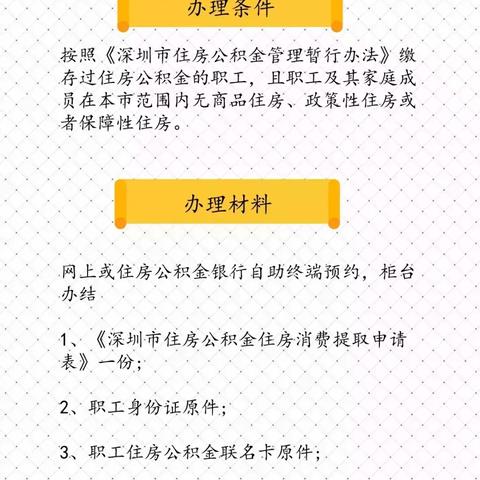 办理条件

按照《深圳市住房公积金管理暂行办法》缴存过住房公积金的职工，且职工及其家庭成员在本市范围内无商品住房、政策性住房或者保障性住房。

办理材料

网上或住房公积金银行自助终端预约，柜台办结

1、《深圳市住房公积金住房消费提取申请表》一份；

2、职工身份证原件；

3、职工住房公积金联名卡原件；